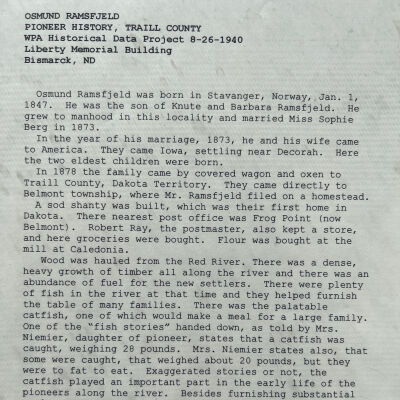 OSMUND RAMSFJELD
PIONEER HISTORY, TRAILL COUNTY
WPA Historical Data Project 8-26-1940
Liberty Memorial Building
Bismarck, ND

Osmund Ramsfjeld was born in Stavanger, Norway, Jan. 1, 1847. He was the son of Knute and Barbara Ramsfjeld. He grew to manhood in this locality and married Miss Sophie Berg in 1873.

In the year of his marriage, 1873, he and his wife came to America. They came Iowa, settling near Decorah. Here the two eldest children were born.

In 1878 the family came by covered wagon and oxen to Traill County, Dakota Territory. They came directly to Belmont township, where Mr. Ramsfjeld filed on a homestead.

A sod shanty was built, which was their first home in Dakota. There nearest post office was Frog Point (now Belmont). Robert Ray, the postmaster, also kept a store, and here groceries were bought. Flour was bought at the mill at Caledonia.

Wood was hauled from the Red River. There was a dense, heavy growth of timber all along the river and there was an abundance of fuel for the new settlers. There were plenty of fish in the river at that time and they helped furnish the table of many families. There was the palatable catfish, one of which would make a meal for a large family. One of the "fish stories" handed down, as told by Mrs. Niemier, daughter of pioneer, states that a catfish was caught, weighing 28 pounds. Mrs. Niemier states also, that some were caught, that weighed about 20 pounds, but they were to fat to eat. Exaggerated stories or not, the catfish played an important part in the early life of the pioneers along the river. Besides furnishing substantial